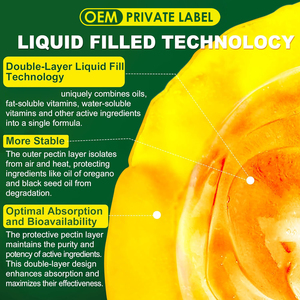 OEM PRIVATE LABEL

LIQUID FILLED TECHNOLOGY

Double-Layer Liquid Fill Technology

uniquely combines oils, fat-soluble vitamins, water-soluble vitamins and other active ingredients into a single formula.

More Stable

The outer pectin layer isolates from air and heat, protecting ingredients like oil of oregano and black seed oil from degradation.

Optimal Absorption and Bioavailability

The protective pectin layer maintains the purity and potency of active ingredients. This double-layer design enhances absorption and maximizes their effectiveness.